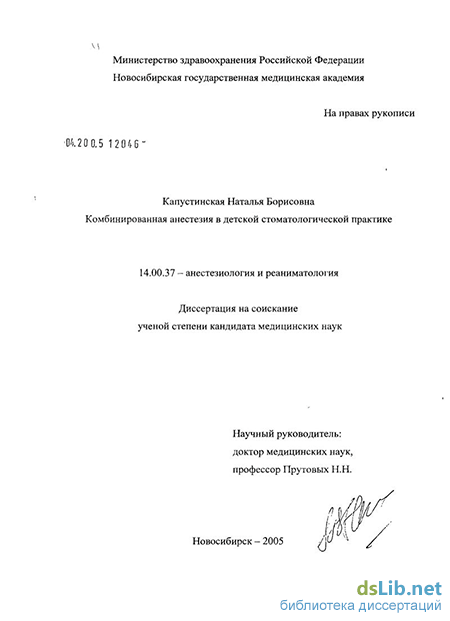 Министерство здравоохранения Российской Федерации
Новосибирская государственная медицинская академия

На правах рукописи

04.200.5 12046

Капустинская Наталья Борисовна
Комбинированная анестезия в детской стоматологической практике

14.00.37 – анестезиология и реаниматология

Диссертация на соискание
ученой степени кандидата медицинских наук

Научный руководитель:
доктор медицинских наук,
профессор Прутовых Н.Н.

Новосибирск – 2005

dsLib.net
библиотека диссертаций